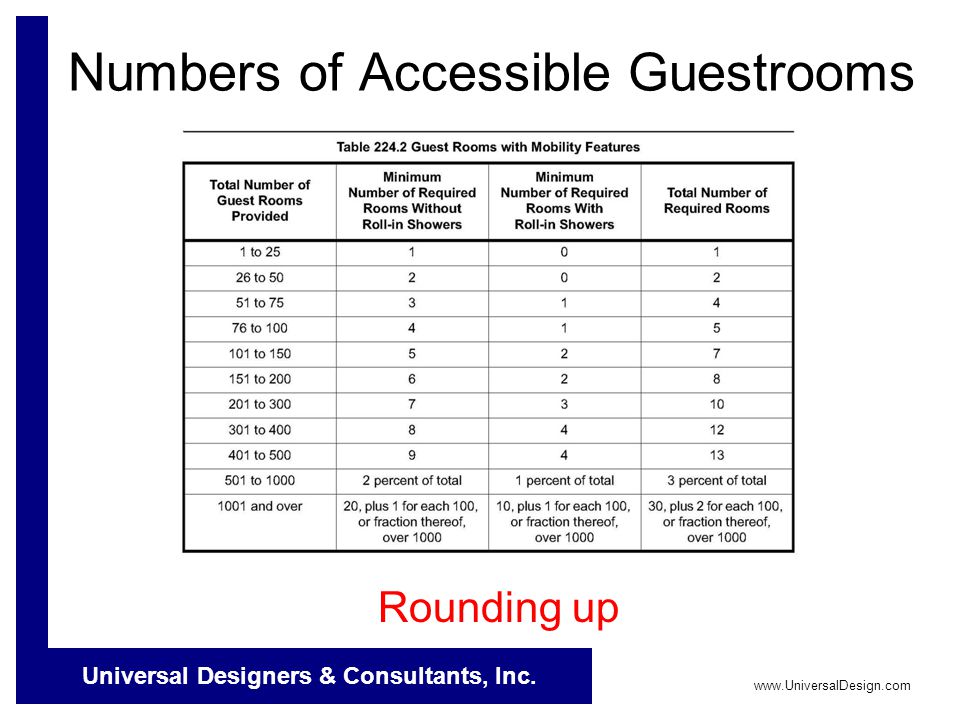 Numbers of Accessible Guestrooms

Table 224.2 Guest Rooms with Mobility Features

| Total Number of Guest Rooms Provided | Minimum Number of Required Rooms Without Roll-in Showers | Minimum Number of Required Rooms With Roll-in Showers | Total Number of Required Rooms |
|---|---|---|---|
| 1 to 25 | 1 | 0 | 1 |
| 26 to 50 | 2 | 0 | 2 |
| 51 to 75 | 3 | 1 | 4 |
| 76 to 100 | 4 | 1 | 5 |
| 101 to 150 | 5 | 2 | 7 |
| 151 to 200 | 6 | 2 | 8 |
| 201 to 300 | 7 | 3 | 10 |
| 301 to 400 | 8 | 4 | 12 |
| 401 to 500 | 9 | 4 | 13 |
| 501 to 1000 | 2 percent of total | 1 percent of total | 3 percent of total |
| 1001 and over | 20, plus 1 for each 100, or fraction thereof, over 1000 | 10, plus 1 for each 100, or fraction thereof, over 1000 | 30, plus 2 for each 100, or fraction thereof, over 1000 |

Rounding up

Universal Designers & Consultants, Inc.

www.UniversalDesign.com